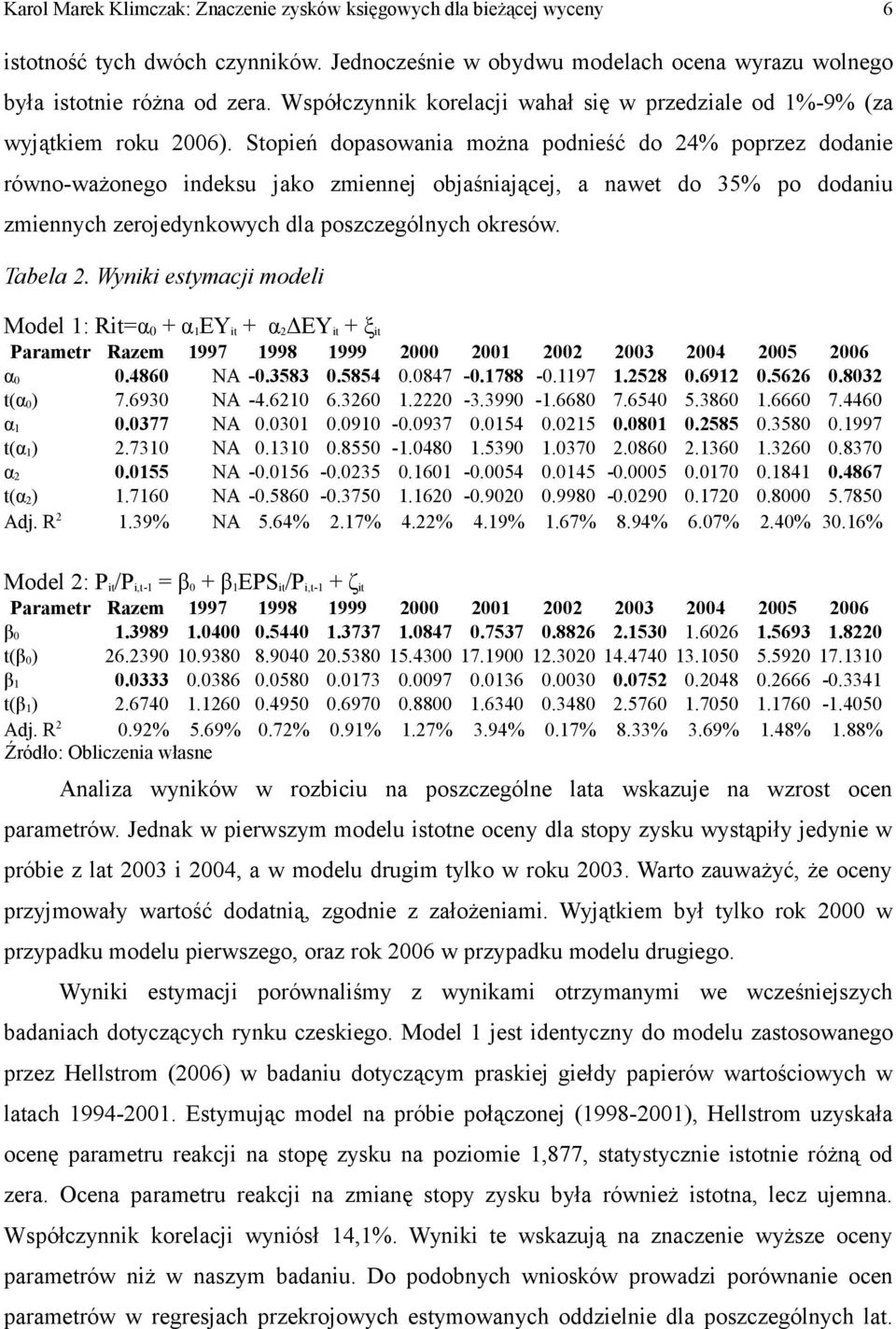 Karol Marek Klimczak: Znaczenie zysków księgowych dla bieżącej wyceny 6

istotność tych dwóch czynników. Jednocześnie w obydwu modelach ocena wyrazu wolnego była istotnie różna od zera. Współczynnik korelacji wahał się w przedziale od 1%-9% (za wyjątkiem roku 2006). Stopień dopasowania można podnieść do 24% poprzez dodanie równo-ważonego indeksu jako zmiennej objaśniającej, a nawet do 35% po dodaniu zmiennych zerojedynkowych dla poszczególnych okresów.

Tabela 2. Wyniki estymacji modeli

Model 1: Rit=$\alpha_0 + \alpha_1 EY_{it} + \alpha_2 \Delta EY_{it} + \xi_{it}$

| Parametr | Razem | 1997 | 1998 | 1999 | 2000 | 2001 | 2002 | 2003 | 2004 | 2005 | 2006 |
|---|---|---|---|---|---|---|---|---|---|---|---|
| $\alpha_0$ | 0.4860 | NA | -0.3583 | 0.5854 | 0.0847 | -0.1788 | -0.1197 | 1.2528 | 0.6912 | 0.5626 | 0.8032 |
| t($\alpha_0$) | 7.6930 | NA | -4.6210 | 6.3260 | 1.2220 | -3.3990 | -1.6680 | 7.6540 | 5.3860 | 1.6660 | 7.4460 |
| $\alpha_1$ | 0.0377 | NA | 0.0301 | 0.0910 | -0.0937 | 0.0154 | 0.0215 | 0.0801 | 0.2585 | 0.3580 | 0.1997 |
| t($\alpha_1$) | 2.7310 | NA | 0.1310 | 0.8550 | -1.0480 | 1.5390 | 1.0370 | 2.0860 | 2.1360 | 1.3260 | 0.8370 |
| $\alpha_2$ | 0.0155 | NA | -0.0156 | -0.0235 | 0.1601 | -0.0054 | 0.0145 | -0.0005 | 0.0170 | 0.1841 | 0.4867 |
| t($\alpha_2$) | 1.7160 | NA | -0.5860 | -0.3750 | 1.1620 | -0.9020 | 0.9980 | -0.0290 | 0.1720 | 0.8000 | 5.7850 |
| Adj. $R^2$ | 1.39% | NA | 5.64% | 2.17% | 4.22% | 4.19% | 1.67% | 8.94% | 6.07% | 2.40% | 30.16% |

Model 2: $P_{it}/P_{i,t-1} = \beta_0 + \beta_1 EPS_{it}/P_{i,t-1} + \zeta_{it}$

| Parametr | Razem | 1997 | 1998 | 1999 | 2000 | 2001 | 2002 | 2003 | 2004 | 2005 | 2006 |
|---|---|---|---|---|---|---|---|---|---|---|---|
| $\beta_0$ | 1.3989 | 1.0400 | 0.5440 | 1.3737 | 1.0847 | 0.7537 | 0.8826 | 2.1530 | 1.6026 | 1.5693 | 1.8220 |
| t($\beta_0$) | 26.2390 | 10.9380 | 8.9040 | 20.5380 | 15.4300 | 17.1900 | 12.3020 | 14.4740 | 13.1050 | 5.5920 | 17.1310 |
| $\beta_1$ | 0.0333 | 0.0386 | 0.0580 | 0.0173 | 0.0097 | 0.0136 | 0.0030 | 0.0752 | 0.2048 | 0.2666 | -0.3341 |
| t($\beta_1$) | 2.6740 | 1.1260 | 0.4950 | 0.6970 | 0.8800 | 1.6340 | 0.3480 | 2.5760 | 1.7050 | 1.1760 | -1.4050 |
| Adj. $R^2$ | 0.92% | 5.69% | 0.72% | 0.91% | 1.27% | 3.94% | 0.17% | 8.33% | 3.69% | 1.48% | 1.88% |

Źródło: Obliczenia własne

Analiza wyników w rozbiciu na poszczególne lata wskazuje na wzrost ocen parametrów. Jednak w pierwszym modelu istotne oceny dla stopy zysku wystąpiły jedynie w próbie z lat 2003 i 2004, a w modelu drugim tylko w roku 2003. Warto zauważyć, że oceny przyjmowały wartość dodatnią, zgodnie z założeniami. Wyjątkiem był tylko rok 2000 w przypadku modelu pierwszego, oraz rok 2006 w przypadku modelu drugiego.

Wyniki estymacji porównaliśmy z wynikami otrzymanymi we wcześniejszych badaniach dotyczących rynku czeskiego. Model 1 jest identyczny do modelu zastosowanego przez Hellstrom (2006) w badaniu dotyczącym praskiej giełdy papierów wartościowych w latach 1994-2001. Estymując model na próbie połączonej (1998-2001), Hellstrom uzyskała ocenę parametru reakcji na stopę zysku na poziomie 1,877, statystycznie istotnie różną od zera. Ocena parametru reakcji na zmianę stopy zysku była również istotna, lecz ujemna. Współczynnik korelacji wyniósł 14,1%. Wyniki te wskazują na znaczenie wyższe oceny parametrów niż w naszym badaniu. Do podobnych wniosków prowadzi porównanie ocen parametrów w regresjach przekrojowych estymowanych oddzielnie dla poszczególnych lat.